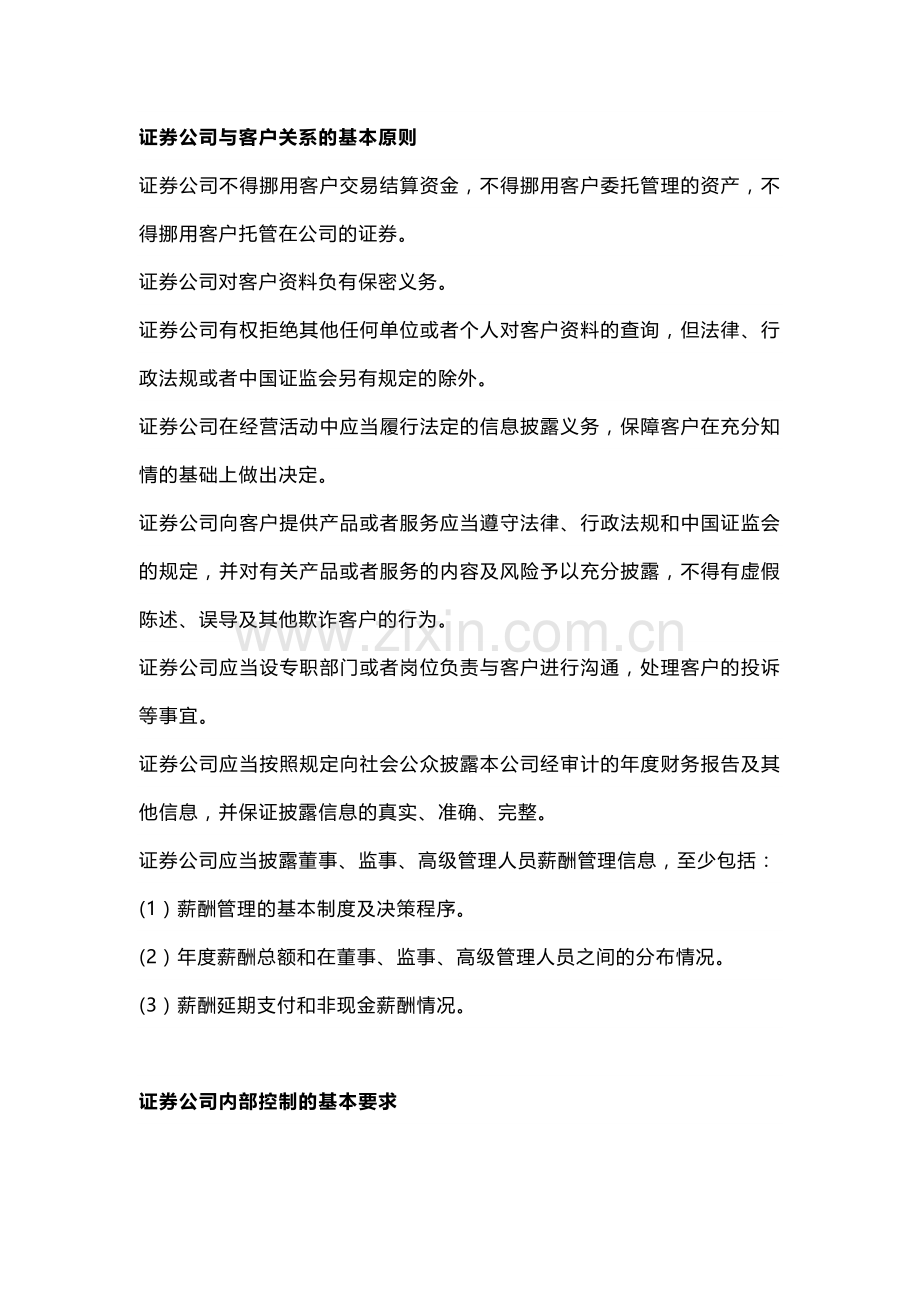 证券公司与客户关系的基本原则

证券公司不得挪用客户交易结算资金，不得挪用客户委托管理的资产，不得挪用客户托管在公司的证券。

证券公司对客户资料负有保密义务。

证券公司有权拒绝其他任何单位或者个人对客户资料的查询，但法律、行政法规或者中国证监会另有规定的除外。

证券公司在经营活动中应当履行法定的信息披露义务，保障客户在充分知情的基础上做出决定。

证券公司向客户提供产品或者服务应当遵守法律、行政法规和中国证监会的规定，并对有关产品或者服务的内容及风险予以充分披露，不得有虚假陈述、误导及其他欺诈客户的行为。

www.zixin.com.cn

证券公司应当设专职部门或者岗位负责与客户进行沟通，处理客户的投诉等事宜。

证券公司应当按照规定向社会公众披露本公司经审计的年度财务报告及其他信息，并保证披露信息的真实、准确、完整。

证券公司应当披露董事、监事、高级管理人员薪酬管理信息，至少包括：

(1）薪酬管理的基本制度及决策程序。

(2）年度薪酬总额和在董事、监事、高级管理人员之间的分布情况。

(3）薪酬延期支付和非现金薪酬情况。

证券公司内部控制的基本要求